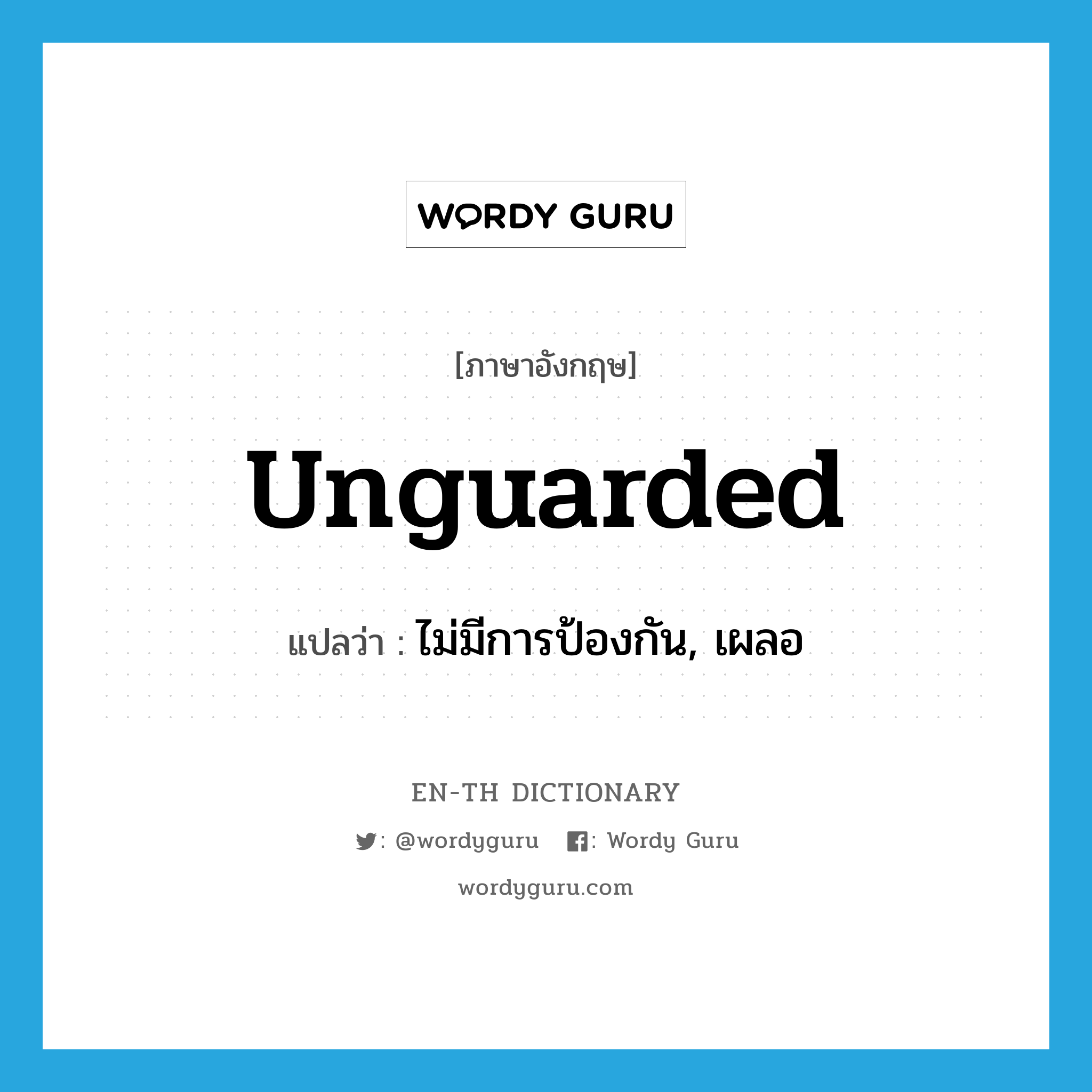 WORDY GURU

[ภาษาอังกฤษ]

unguarded

แปลว่า : ไม่มีการป้องกัน, เผลอ

EN-TH DICTIONARY

: @wordyguru : Wordy Guru

wordyguru.com